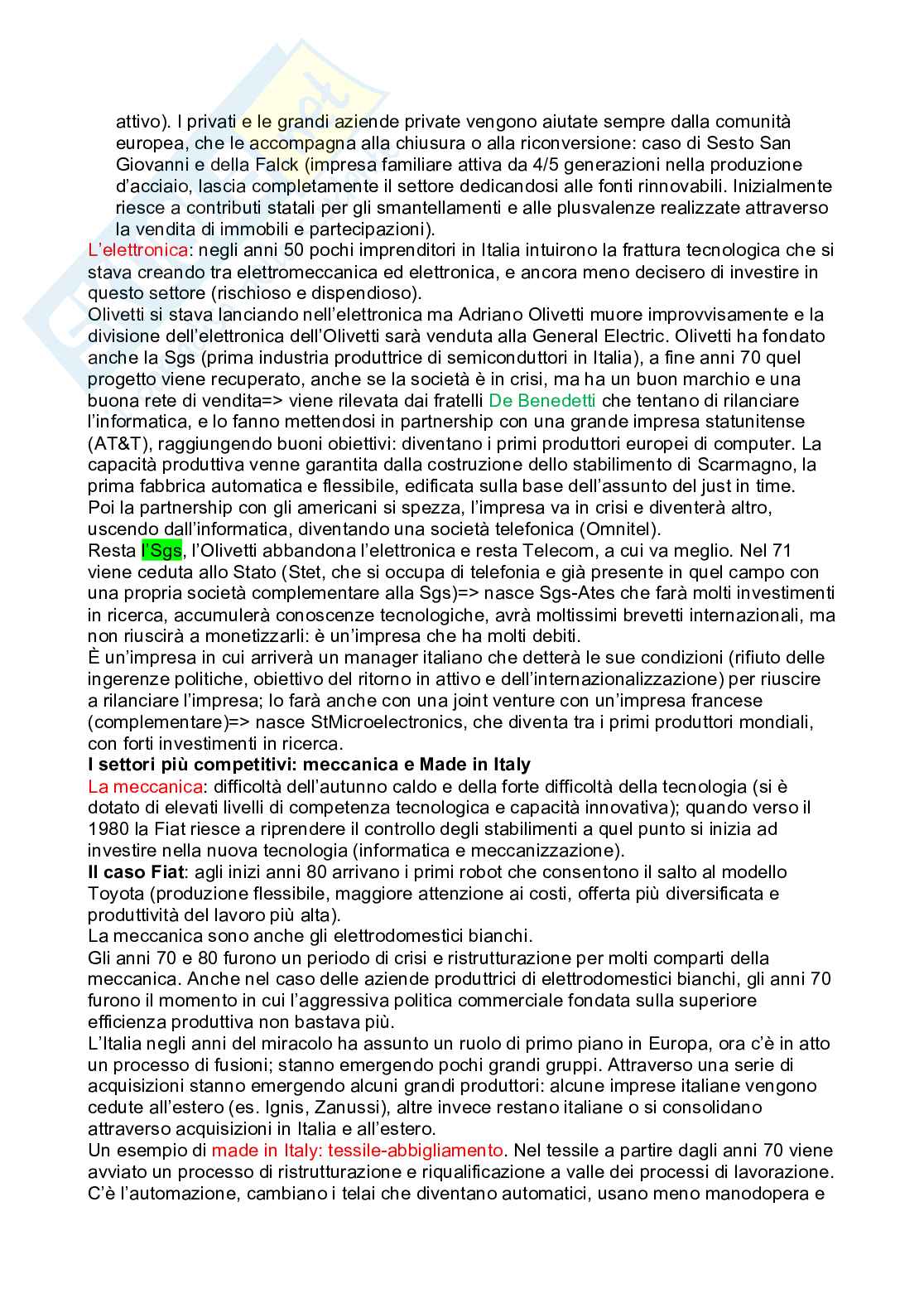 attivo). I privati e le grandi aziende private vengono aiutate sempre dalla comunità europea, che le accompagna alla chiusura o alla riconversione: caso di Sesto San Giovanni e della Falck (impresa familiare attiva da 4/5 generazioni nella produzione d'acciaio, lascia completamente il settore dedicandosi alle fonti rinnovabili. Inizialmente riesce a contributi statali per gli smantellamenti e alle plusvalenze realizzate attraverso la vendita di immobili e partecipazioni).
L'elettronica: negli anni 50 pochi imprenditori in Italia intuirono la frattura tecnologica che si stava creando tra elettromeccanica ed elettronica, e ancora meno decisero di investire in questo settore (rischioso e dispendioso).
Olivetti si stava lanciando nell'elettronica ma Adriano Olivetti muore improvvisamente e la divisione dell'elettronica dell'Olivetti sarà venduta alla General Electric. Olivetti ha fondato anche la Sgs (prima industria produttrice di semiconduttori in Italia), a fine anni 70 quel progetto viene recuperato, anche se la società è in crisi, ma ha un buon marchio e una buona rete di vendita=> viene rilevata dai fratelli De Benedetti che tentano di rilanciare l'informatica, e lo fanno mettendosi in partnership con una grande impresa statunitense (AT&T), raggiungendo buoni obiettivi: diventano i primi produttori europei di computer. La capacità produttiva venne garantita dalla costruzione dello stabilimento di Scarmagno, la prima fabbrica automatica e flessibile, edificata sulla base dell'assunto del just in time.
Poi la partnership con gli americani si spezza, l'impresa va in crisi e diventerà altro, uscendo dall'informatica, diventando una società telefonica (Omnitel).
Resta l'Sgs, l'Olivetti abbandona l'elettronica e resta Telecom, a cui va meglio. Nel 71 viene ceduta allo Stato (Stet, che si occupa di telefonia e già presente in quel campo con una propria società complementare alla Sgs)=> nasce Sgs-Ates che farà molti investimenti in ricerca, accumulerà conoscenze tecnologiche, avrà moltissimi brevetti internazionali, ma non riuscirà a monetizzarli: è un'impresa che ha molti debiti.
È un'impresa in cui arriverà un manager italiano che detterà le sue condizioni (rifiuto delle ingerenze politiche, obiettivo del ritorno in attivo e dell'internazionalizzazione) per riuscire a rilanciare l'impresa; lo farà anche con una joint venture con un'impresa francese (complementare)=> nasce StMicroelectronics, che diventa tra i primi produttori mondiali, con forti investimenti in ricerca.
I settori più competitivi: meccanica e Made in Italy
La meccanica: difficoltà dell'autunno caldo e della forte difficoltà della tecnologia (si è dotato di elevati livelli di competenza tecnologica e capacità innovativa); quando verso il 1980 la Fiat riesce a riprendere il controllo degli stabilimenti a quel punto si inizia ad investire nella nuova tecnologia (informatica e meccanizzazione).
Il caso Fiat: agli inizi anni 80 arrivano i primi robot che consentono il salto al modello Toyota (produzione flessibile, maggiore attenzione ai costi, offerta più diversificata e produttività del lavoro più alta).
La meccanica sono anche gli elettrodomestici bianchi.
Gli anni 70 e 80 furono un periodo di crisi e ristrutturazione per molti comparti della meccanica. Anche nel caso delle aziende produttrici di elettrodomestici bianchi, gli anni 70 furono il momento in cui l'aggressiva politica commerciale fondata sulla superiore efficienza produttiva non bastava più.
L'Italia negli anni del miracolo ha assunto un ruolo di primo piano in Europa, ora c'è in atto un processo di fusioni; stanno emergendo pochi grandi gruppi. Attraverso una serie di acquisizioni stanno emergendo alcuni grandi produttori: alcune imprese italiane vengono cedute all'estero (es. Ignis, Zanussi), altre invece restano italiane o si consolidano attraverso acquisizioni in Italia e all'estero.
Un esempio di made in Italy: tessile-abbigliamento. Nel tessile a partire dagli anni 70 viene avviato un processo di ristrutturazione e riqualificazione a valle dei processi di lavorazione. C'è l'automazione, cambiano i telai che diventano automatici, usano meno manodopera e